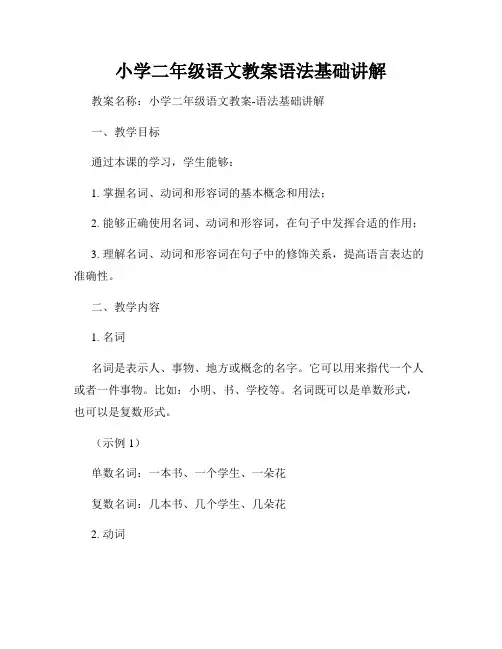 小学二年级语文教案语法基础讲解

教案名称：小学二年级语文教案-语法基础讲解

一、教学目标

通过本课的学习，学生能够：

1. 掌握名词、动词和形容词的基本概念和用法；

2. 能够正确使用名词、动词和形容词，在句子中发挥合适的作用；

3. 理解名词、动词和形容词在句子中的修饰关系，提高语言表达的准确性。

二、教学内容

1. 名词

名词是表示人、事物、地方或概念的名字。它可以用来指代一个人或者一件事物。比如：小明、书、学校等。名词既可以是单数形式，也可以是复数形式。

（示例 1）

单数名词：一本书、一个学生、一朵花

复数名词：几本书、几个学生、几朵花

2. 动词